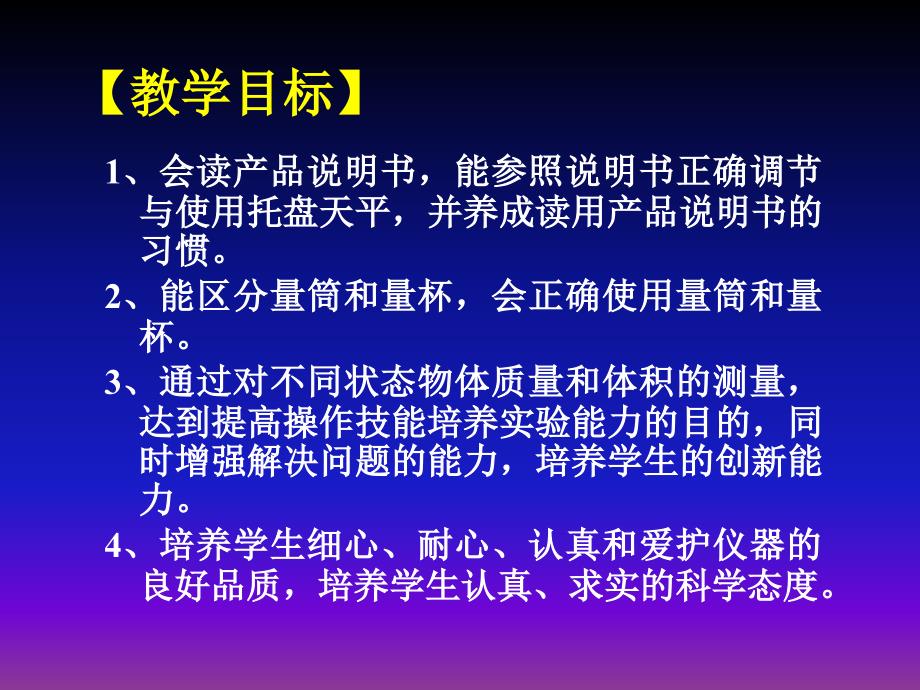 【教学目标】

1、会读产品说明书，能参照说明书正确调节与使用托盘天平，并养成读用产品说明书的习惯。

2、能区分量筒和量杯，会正确使用量筒和量杯。

3、通过对不同状态物体质量和体积的测量，达到提高操作技能培养实验能力的目的，同时增强解决问题的能力，培养学生的创新能力。

4、培养学生细心、耐心、认真和爱护仪器的良好品质，培养学生认真、求实的科学态度。